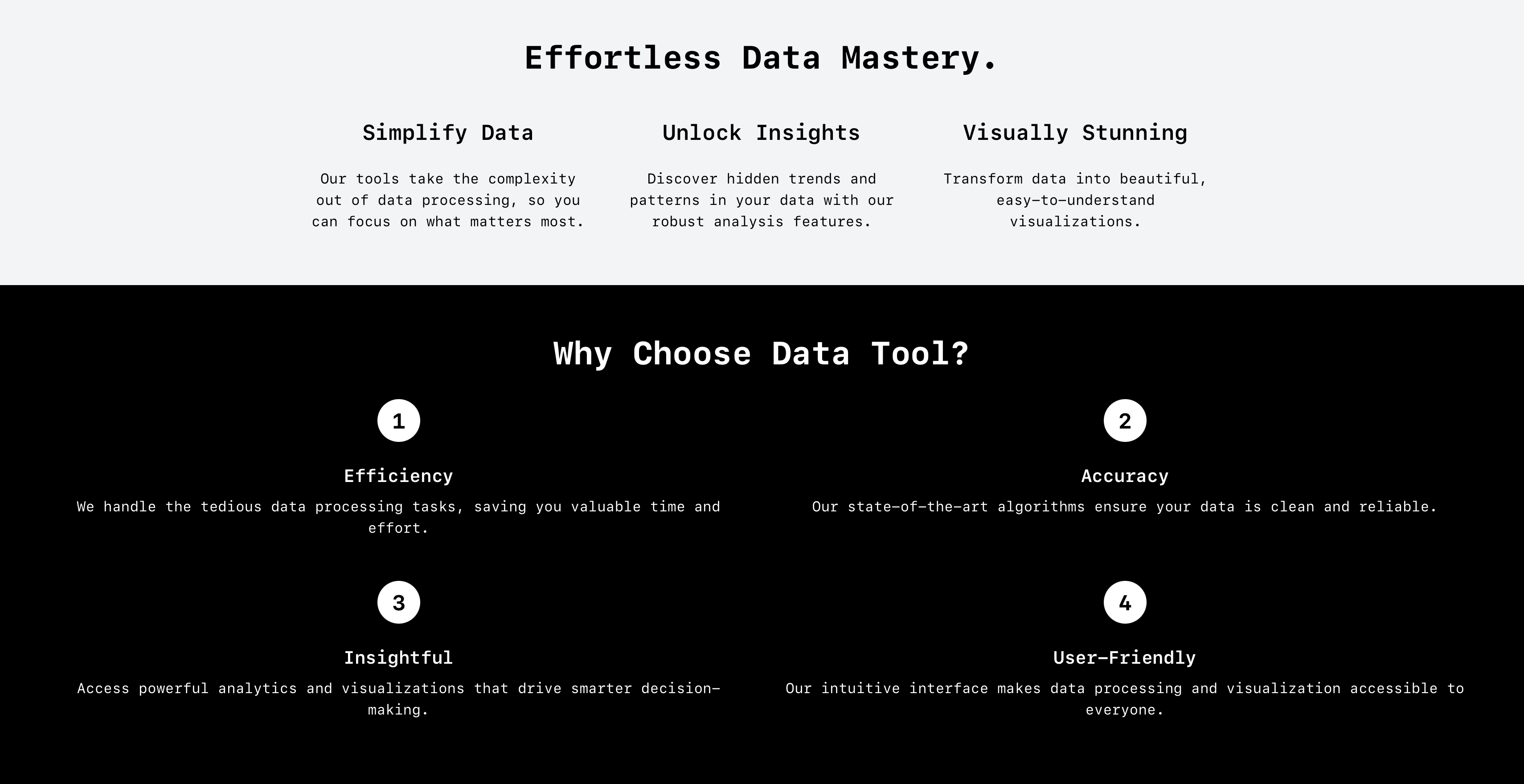 Effortless Data Mastery.

Simplify Data

Our tools take the complexity out of data processing, so you can focus on what matters most.

Unlock Insights

Discover hidden trends and patterns in your data with our robust analysis features.

Visually Stunning

Transform data into beautiful, easy-to-understand visualizations.

Why Choose Data Tool?

1

Efficiency

We handle the tedious data processing tasks, saving you valuable time and effort.

2

Accuracy

Our state-of-the-art algorithms ensure your data is clean and reliable.

3

Insightful

Access powerful analytics and visualizations that drive smarter decision-making.

4

User-Friendly

Our intuitive interface makes data processing and visualization accessible to everyone.